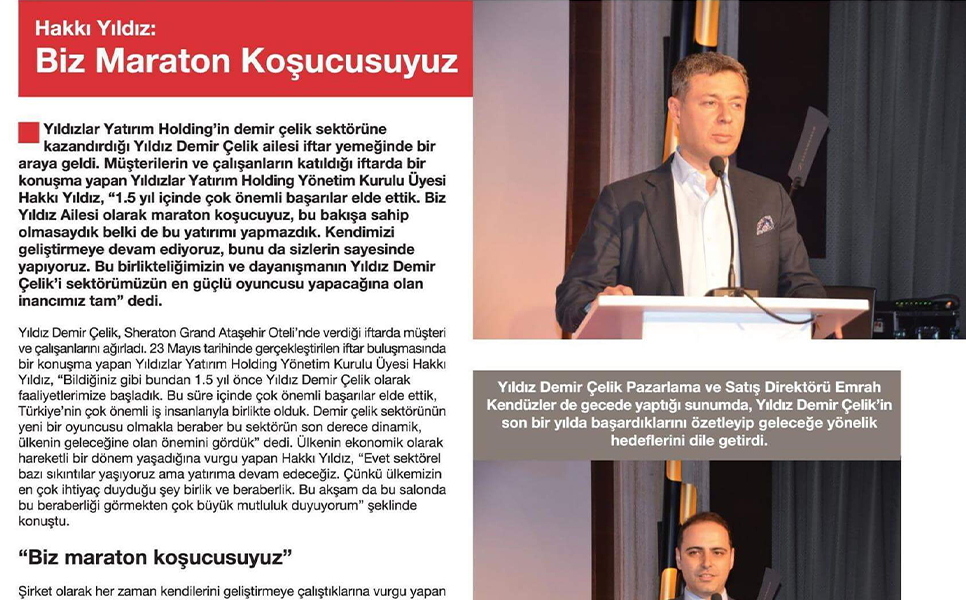 Hakkı Yıldız:
Biz Maraton Koşucusuyuz

Yıldızlar Yatırım Holding'in demir çelik sektörüne kazandırdığı Yıldız Demir Çelik ailesi iftar yemeğinde bir araya geldi. Müşterilerin ve çalışanların katıldığı iftarda bir konuşma yapan Yıldızlar Yatırım Holding Yönetim Kurulu Üyesi Hakkı Yıldız, "1.5 yıl içinde çok önemli başarılar elde ettik. Biz Yıldız Ailesi olarak maraton koşucuyuz, bu bakışa sahip olmasaydık belki de bu yatırımı yapmazdık. Kendimizi geliştirmeye devam ediyoruz, bunu da sizlerin sayesinde yapıyoruz. Bu birlikteliğimizin ve dayanışmanın Yıldız Demir Çelik'i sektörümüzün en güçlü oyuncusu yapacağına olan inancımız tam" dedi.

Yıldız Demir Çelik, Sheraton Grand Ataşehir Oteli'nde verdiği iftarda müşteri ve çalışanlarını ağırladı. 23 Mayıs tarihinde gerçekleştirilen iftar buluşmasında bir konuşma yapan Yıldızlar Yatırım Holding Yönetim Kurulu Üyesi Hakkı Yıldız, "Bildiğiniz gibi bundan 1.5 yıl önce Yıldız Demir Çelik olarak faaliyetlerimize başladık. Bu süre içinde çok önemli başarılar elde ettik, Türkiye'nin çok önemli iş insanlarıyla birlikte olduk. Demir çelik sektörünün yeni bir oyuncusu olmakla beraber bu sektörün son derece dinamik, ülkenin geleceğine olan önemini gördük" dedi. Ülkenin ekonomik olarak hareketli bir dönem yaşadığına vurgu yapan Hakkı Yıldız, "Evet sektörel bazı sıkıntılar yaşıyoruz ama yatırıma devam edeceğiz. Çünkü ülkemizin en çok ihtiyaç duyduğu şey birlik ve beraberlik. Bu akşam da bu salonda bu beraberliği görmekten çok büyük mutluluk duyuyorum" şeklinde konuştu.

"Biz maraton koşucusuyuz"

Şirket olarak her zaman kendilerini geliştirmeye çalıştıklarına vurgu yapan

Yıldız Demir Çelik Pazarlama ve Satış Direktörü Emrah Kendüzler de gecede yaptığı sunumda, Yıldız Demir Çelik'in son bir yılda başardıklarını özetleyip geleceğe yönelik hedeflerini dile getirdi.